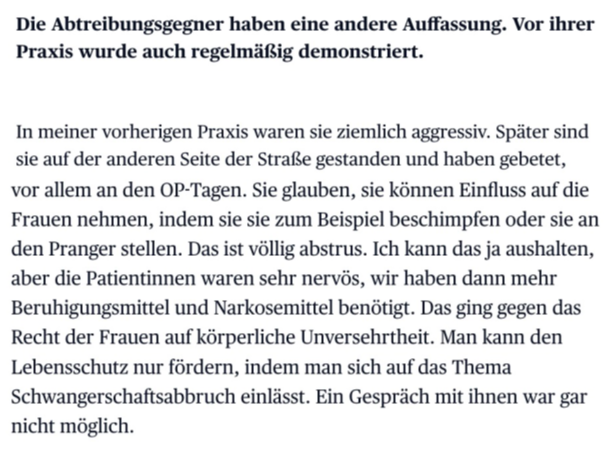 Die Abtreibungsgegner haben eine andere Auffassung. Vor ihrer Praxis wurde auch regelmäßig demonstriert.

In meiner vorherigen Praxis waren sie ziemlich aggressiv. Später sind sie auf der anderen Seite der Straße gestanden und haben gebetet, vor allem an den OP-Tagen. Sie glauben, sie können Einfluss auf die Frauen nehmen, indem sie sie zum Beispiel beschimpfen oder sie an den Pranger stellen. Das ist völlig abstrus. Ich kann das ja aushalten, aber die Patientinnen waren sehr nervös, wir haben dann mehr Beruhigungsmittel und Narkosemittel benötigt. Das ging gegen das Recht der Frauen auf körperliche Unversehrtheit. Man kann den Lebensschutz nur fördern, indem man sich auf das Thema Schwangerschaftsabbruch einlässt. Ein Gespräch mit ihnen war gar nicht möglich.